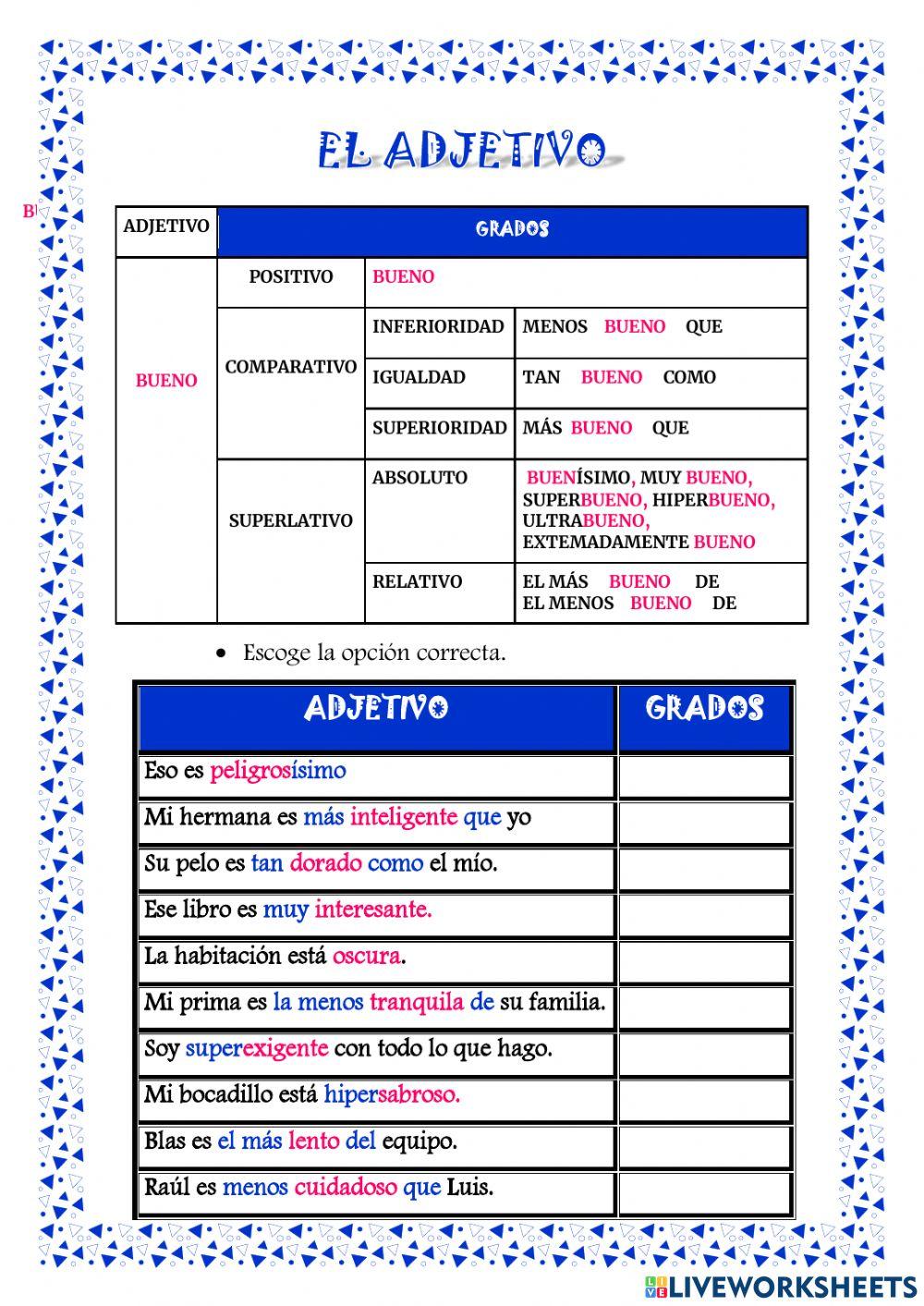 EL ADJETIVO

B

| ADJETIVO | GRADOS | | |
|---|---|---|---|
| BUENO | POSITIVO | BUENO | |
| | COMPARATIVO | INFERIORIDAD | MENOS BUENO QUE |
| | | IGUALDAD | TAN BUENO COMO |
| | | SUPERIORIDAD | MÁS BUENO QUE |
| | SUPERLATIVO | ABSOLUTO | BUENÍSIMO, MUY BUENO, SUPERBUENO, HIPERBUENO, ULTRABUENO, EXTEMADAMENTE BUENO |
| | | RELATIVO | EL MÁS BUENO DE EL MENOS BUENO DE |

• Escoge la opción correcta.

| ADJETIVO | GRADOS |
|---|---|
| Eso es peligrosísimo | |
| Mi hermana es más inteligente que yo | |
| Su pelo es tan dorado como el mío. | |
| Ese libro es muy interesante. | |
| La habitación está oscura. | |
| Mi prima es la menos tranquila de su familia. | |
| Soy superexigente con todo lo que hago. | |
| Mi bocadillo está hipersabroso. | |
| Blas es el más lento del equipo. | |
| Raúl es menos cuidadoso que Luis. | |

LIVEWORKSHEETS